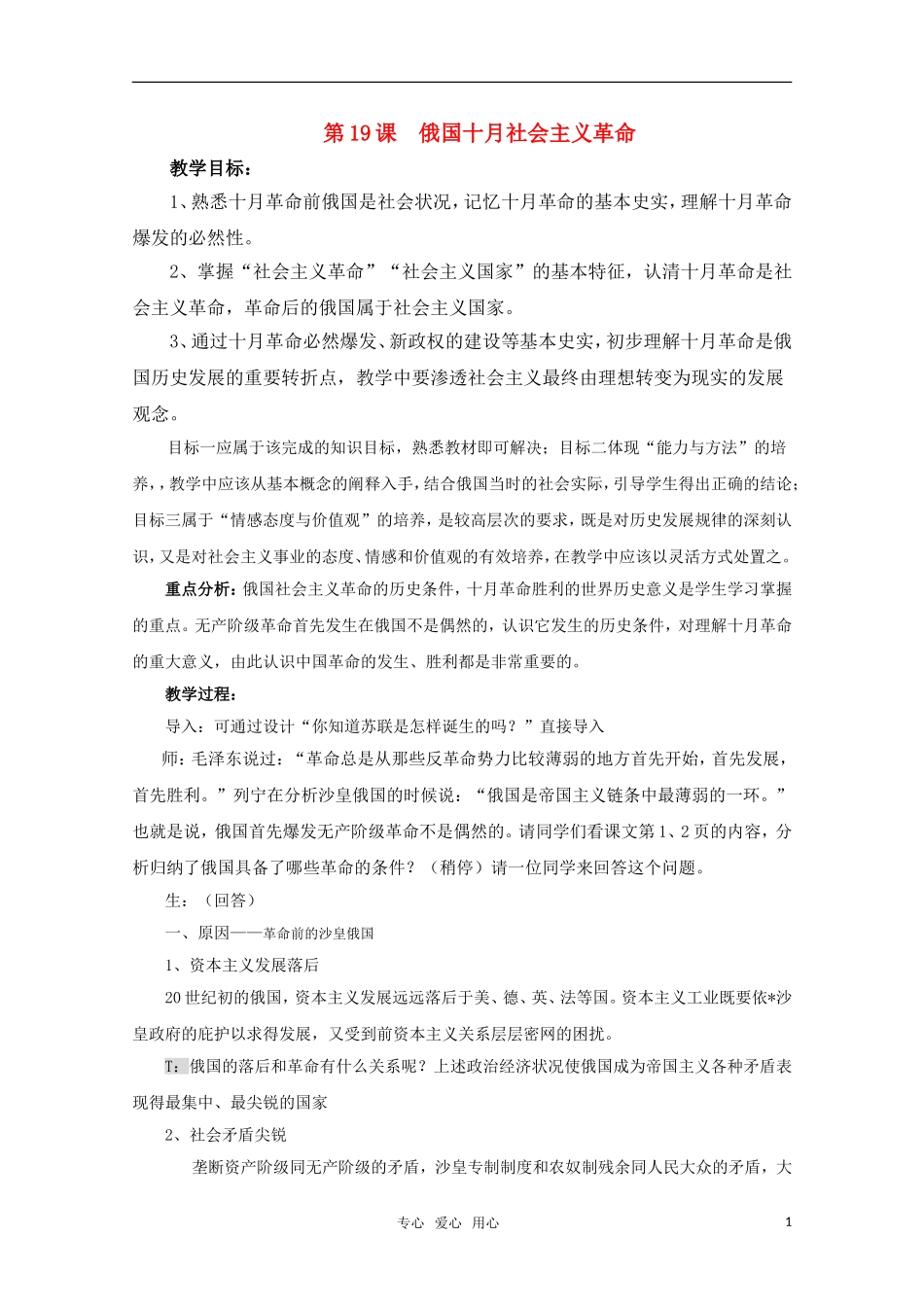 第19课 俄国十月社会主义革命

教学目标：

1、熟悉十月革命前俄国是社会状况，记忆十月革命的基本史实，理解十月革命爆发的必然性。

2、掌握“社会主义革命”“社会主义国家”的基本特征，认清十月革命是社会主义革命，革命后的俄国属于社会主义国家。

3、通过十月革命必然爆发、新政权的建设等基本史实，初步理解十月革命是俄国历史发展的重要转折点，教学中要渗透社会主义最终由理想转变为现实的发展观念。

目标一应属于该完成的知识目标，熟悉教材即可解决；目标二体现“能力与方法”的培养，，教学中应该从基本概念的阐释入手，结合俄国当时的社会实际，引导学生得出正确的结论；目标三属于“情感态度与价值观”的培养，是较高层次的要求，既是对历史发展规律的深刻认识，又是对社会主义事业的态度、情感和价值观的有效培养，在教学中应该以灵活方式处置之。

重点分析：俄国社会主义革命的历史条件，十月革命胜利的世界历史意义是学生学习掌握的重点。无产阶级革命首先发生在俄国不是偶然的，认识它发生的历史条件，对理解十月革命的重大意义，由此认识中国革命的发生、胜利都是非常重要的。

教学过程：

导入：可通过设计“你知道苏联是怎样诞生的吗？”直接导入

师：毛泽东说过：“革命总是从那些反革命势力比较薄弱的地方首先开始，首先发展，首先胜利。”列宁在分析沙皇俄国的时候说：“俄国是帝国主义链条中最薄弱的一环。”也就是说，俄国首先爆发无产阶级革命不是偶然的。请同学们看课文第1、2页的内容，分析归纳了俄国具备了哪些革命的条件？（稍停）请一位同学来回答这个问题。

生：（回答）

一、原因——革命前的沙皇俄国

1、资本主义发展落后

20世纪初的俄国，资本主义发展远远落后于美、德、英、法等国。资本主义工业既要依*沙皇政府的庇护以求得发展，又受到前资本主义关系层层密网的困扰。

T：俄国的落后和革命有什么关系呢？上述政治经济状况使俄国成为帝国主义各种矛盾表现得最集中、最尖锐的国家

2、社会矛盾尖锐

垄断资产阶级同无产阶级的矛盾，沙皇专制制度和农奴制残余同人民大众的矛盾，大

专心 爱心 用心

1